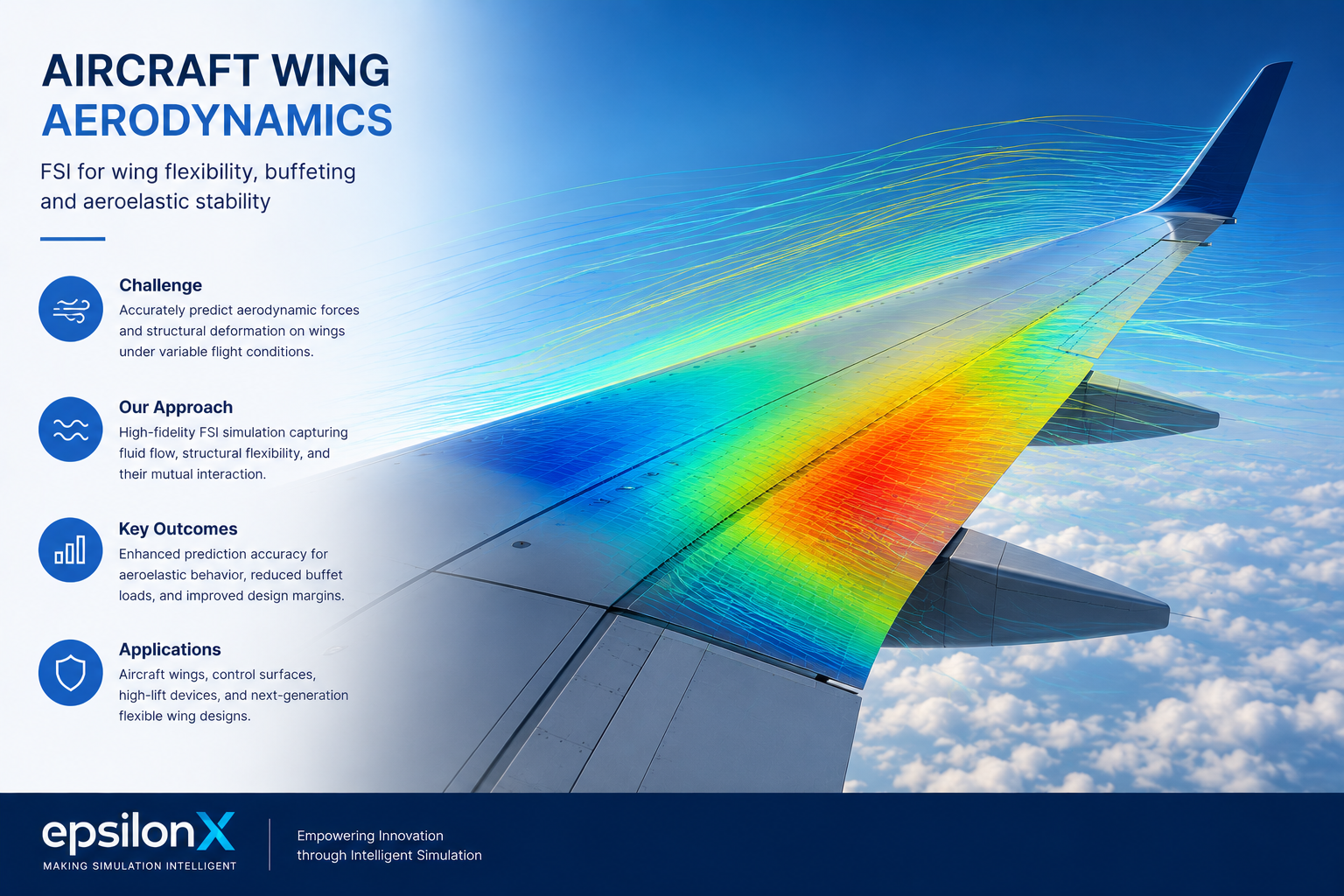 AIRCRAFT WING
AERODYNAMICS

FSI for wing flexibility, buffeting and aeroelastic stability

Challenge
Accurately predict aerodynamic forces and structural deformation on wings under variable flight conditions.

Our Approach
High-fidelity FSI simulation capturing fluid flow, structural flexibility, and their mutual interaction.

Key Outcomes
Enhanced prediction accuracy for aeroelastic behavior, reduced buffet loads, and improved design margins.

Applications
Aircraft wings, control surfaces, high-lift devices, and next-generation flexible wing designs.

epsilonX
MAKING SIMULATION INTELLIGENT

Empowering Innovation
through Intelligent Simulation